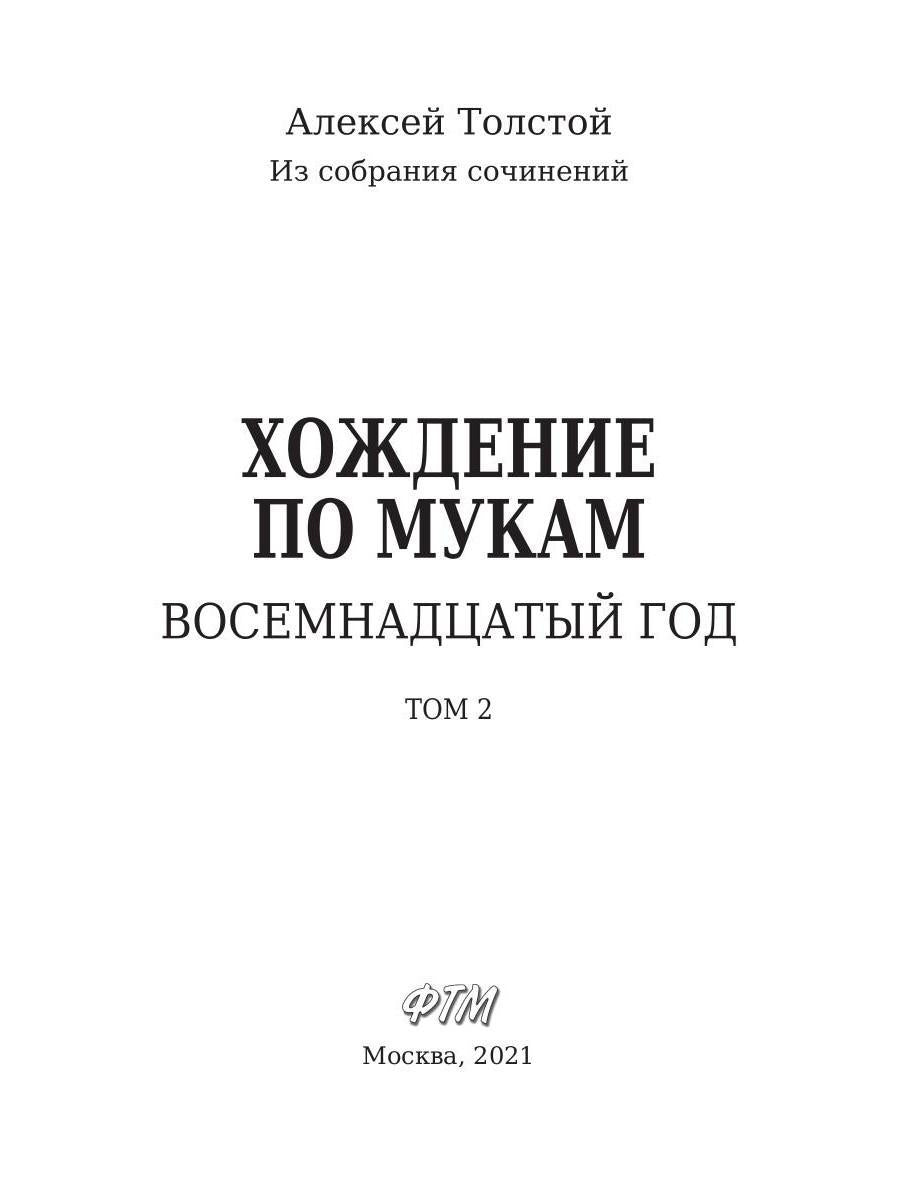 Алексей Толстой
Из собрания сочинений

ХОЖДЕНИЕ ПО МУКАМ
ВОСЕМНАДЦАТЫЙ ГОД

ТОМ 2

ФТМ

Москва, 2021